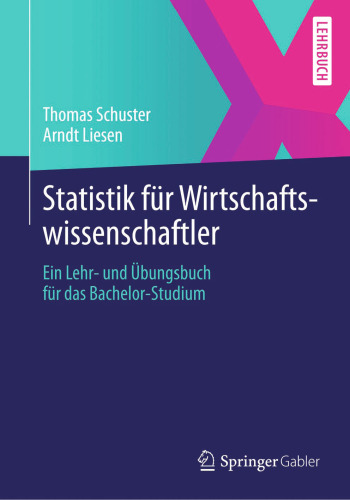 LEHRBUCH

Thomas Schuster
Arndt Liesen

Statistik für Wirtschaftswissenschaftler

Ein Lehr- und Übungsbuch für das Bachelor-Studium

Springer Gabler